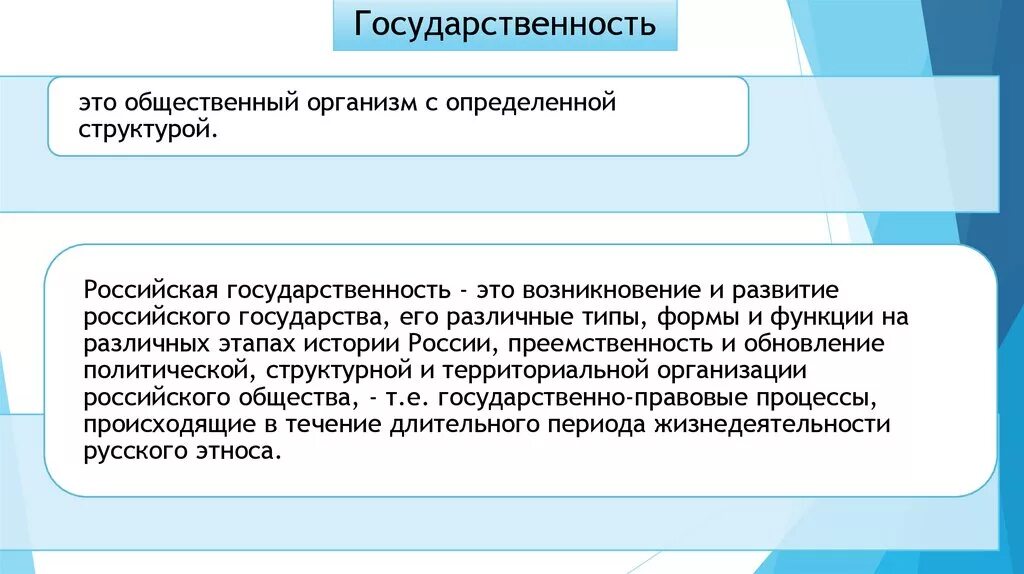 Государственность

это общественный организм с определенной структурой.

Российская государственность - это возникновение и развитие российского государства, его различные типы, формы и функции на различных этапах истории России, преемственность и обновление политической, структурной и территориальной организации российского общества, - т.е. государственно-правовые процессы, происходящие в течение длительного периода жизнедеятельности русского этноса.